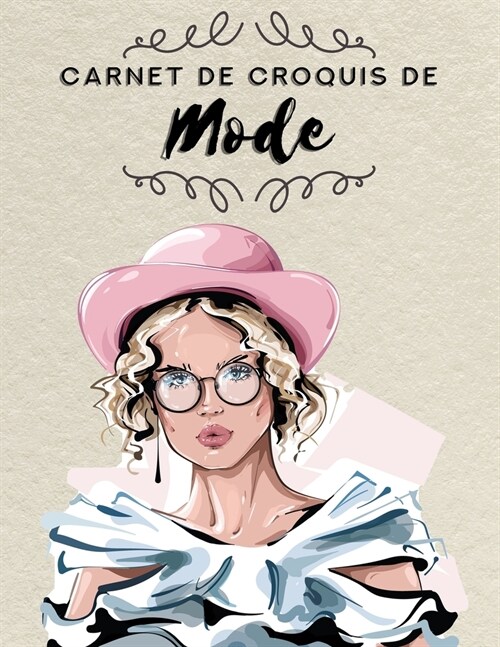 CARNET DE CROQUIS DE
Mode